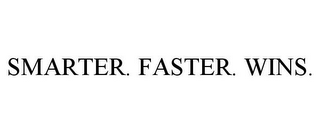 SMARTER. FASTER. WINS.